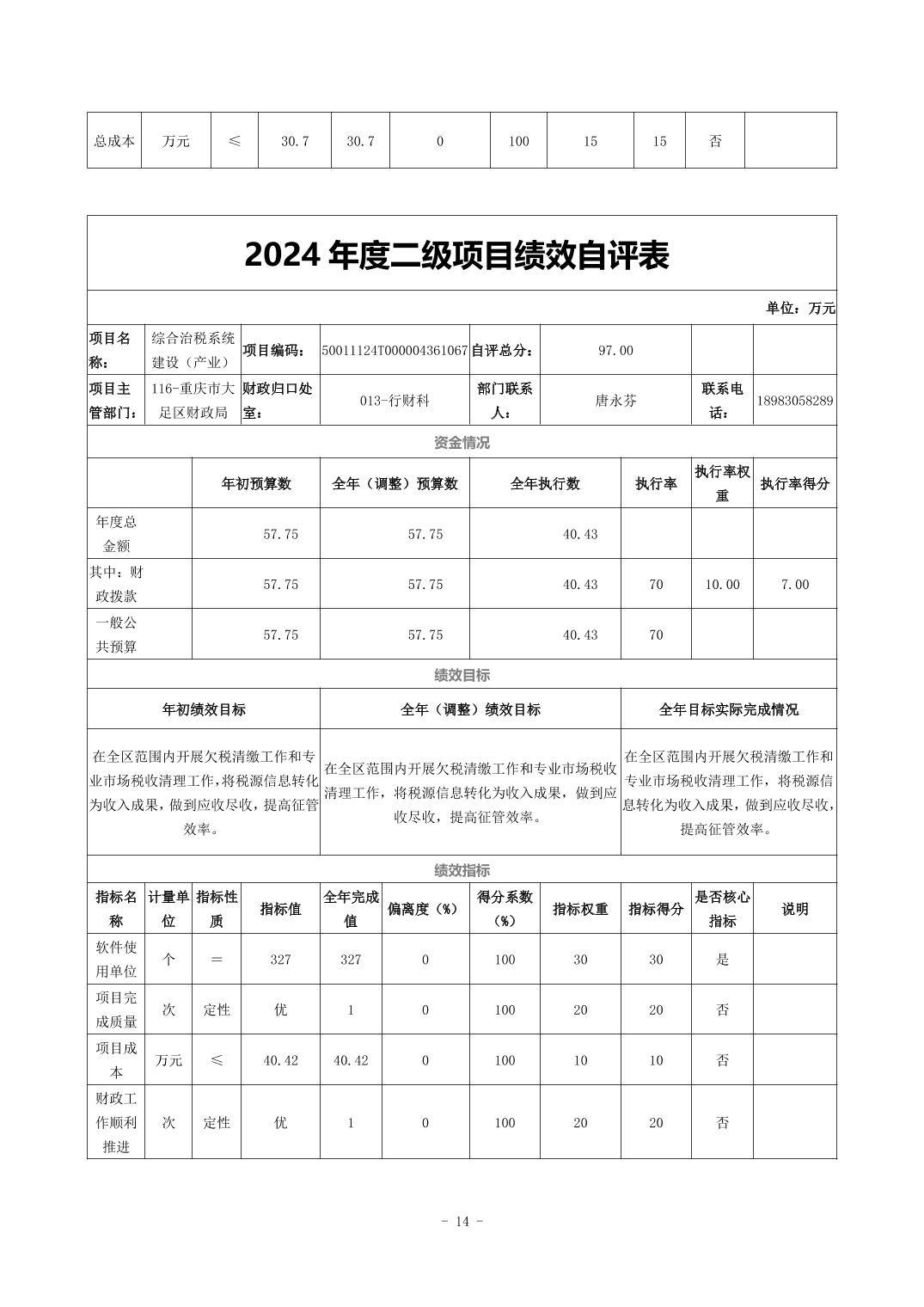 | 总成本 | 万元 | ≤ | 30.7 | 30.7 | 0 | 100 | 15 | 15 | 否 | |
|---|---|---|---|---|---|---|---|---|---|---|

2024 年度二级项目绩效自评表

单位：万元

| 项目名称： | 综合治税系统建设（产业） | 项目编码： | 50011124T000004361067 | 自评总分： | 97.00 | | |
|---|---|---|---|---|---|---|---|
| 项目主管部门： | 116-重庆市大足区财政局 | 财政归口处室： | 013-行财科 | 部门联系人： | 唐永芬 | 联系电话： | 18983058289 |

资金情况

| | 年初预算数 | 全年（调整）预算数 | 全年执行数 | 执行率 | 执行率权重 | 执行率得分 |
|---|---|---|---|---|---|---|
| 年度总金额 | 57.75 | 57.75 | 40.43 | | | |
| 其中：财政拨款 | 57.75 | 57.75 | 40.43 | 70 | 10.00 | 7.00 |
| 一般公共预算 | 57.75 | 57.75 | 40.43 | 70 | | |

绩效目标

| 年初绩效目标 | 全年（调整）绩效目标 | 全年目标实际完成情况 |
|---|---|---|
| 在全区范围内开展欠税清缴工作和专业市场税收清理工作，将税源信息转化为收入成果，做到应收尽收，提高征管效率。 | 在全区范围内开展欠税清缴工作和专业市场税收清理工作，将税源信息转化为收入成果，做到应收尽收，提高征管效率。 | 在全区范围内开展欠税清缴工作和专业市场税收清理工作，将税源信息转化为收入成果，做到应收尽收，提高征管效率。 |

绩效指标

| 指标名称 | 计量单位 | 指标性质 | 指标值 | 全年完成值 | 偏离度（%） | 得分系数（%） | 指标权重 | 指标得分 | 是否核心指标 | 说明 |
|---|---|---|---|---|---|---|---|---|---|---|
| 软件使用单位 | 个 | ＝ | 327 | 327 | 0 | 100 | 30 | 30 | 是 | |
| 项目完成质量 | 次 | 定性 | 优 | 1 | 0 | 100 | 20 | 20 | 否 | |
| 项目成本 | 万元 | ≤ | 40.42 | 40.42 | 0 | 100 | 10 | 10 | 否 | |
| 财政工作顺利推进 | 次 | 定性 | 优 | 1 | 0 | 100 | 20 | 20 | 否 | |

- 14 -